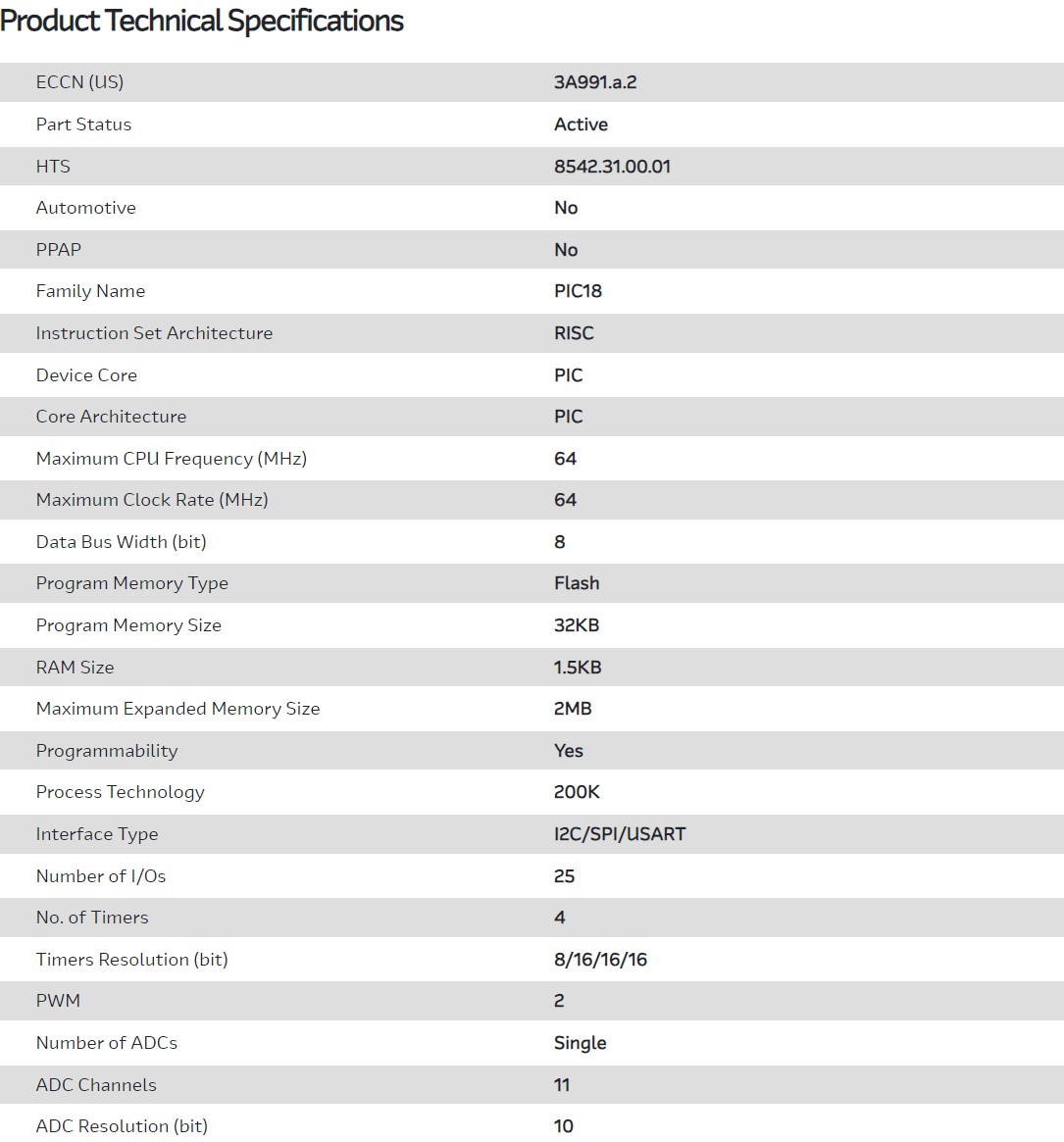 Product Technical Specifications

| | |
|---|---|
| ECCN (US) | 3A991.a.2 |
| Part Status | Active |
| HTS | 8542.31.00.01 |
| Automotive | No |
| PPAP | No |
| Family Name | PIC18 |
| Instruction Set Architecture | RISC |
| Device Core | PIC |
| Core Architecture | PIC |
| Maximum CPU Frequency (MHz) | 64 |
| Maximum Clock Rate (MHz) | 64 |
| Data Bus Width (bit) | 8 |
| Program Memory Type | Flash |
| Program Memory Size | 32KB |
| RAM Size | 1.5KB |
| Maximum Expanded Memory Size | 2MB |
| Programmability | Yes |
| Process Technology | 200K |
| Interface Type | I2C/SPI/USART |
| Number of I/Os | 25 |
| No. of Timers | 4 |
| Timers Resolution (bit) | 8/16/16/16 |
| PWM | 2 |
| Number of ADCs | Single |
| ADC Channels | 11 |
| ADC Resolution (bit) | 10 |